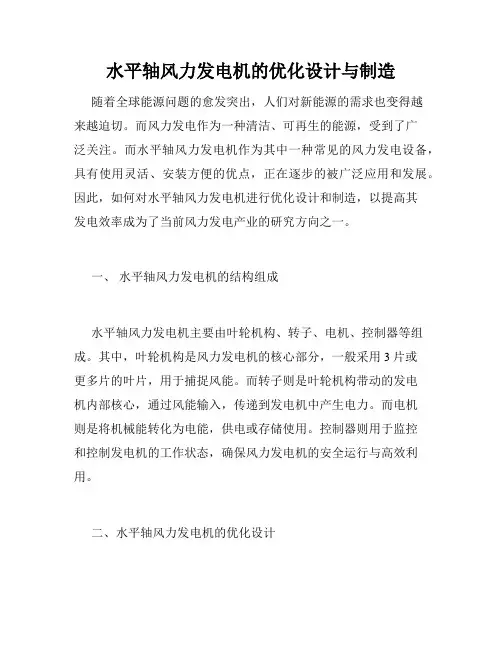 水平轴风力发电机的优化设计与制造

随着全球能源问题的愈发突出，人们对新能源的需求也变得越来越迫切。而风力发电作为一种清洁、可再生的能源，受到了广泛关注。而水平轴风力发电机作为其中一种常见的风力发电设备，具有使用灵活、安装方便的优点，正在逐步的被广泛应用和发展。因此，如何对水平轴风力发电机进行优化设计和制造，以提高其发电效率成为了当前风力发电产业的研究方向之一。

一、 水平轴风力发电机的结构组成

水平轴风力发电机主要由叶轮机构、转子、电机、控制器等组成。其中，叶轮机构是风力发电机的核心部分，一般采用 3 片或更多片的叶片，用于捕捉风能。而转子则是叶轮机构带动的发电机内部核心，通过风能输入，传递到发电机中产生电力。而电机则是将机械能转化为电能，供电或存储使用。控制器则用于监控和控制发电机的工作状态，确保风力发电机的安全运行与高效利用。

二、水平轴风力发电机的优化设计